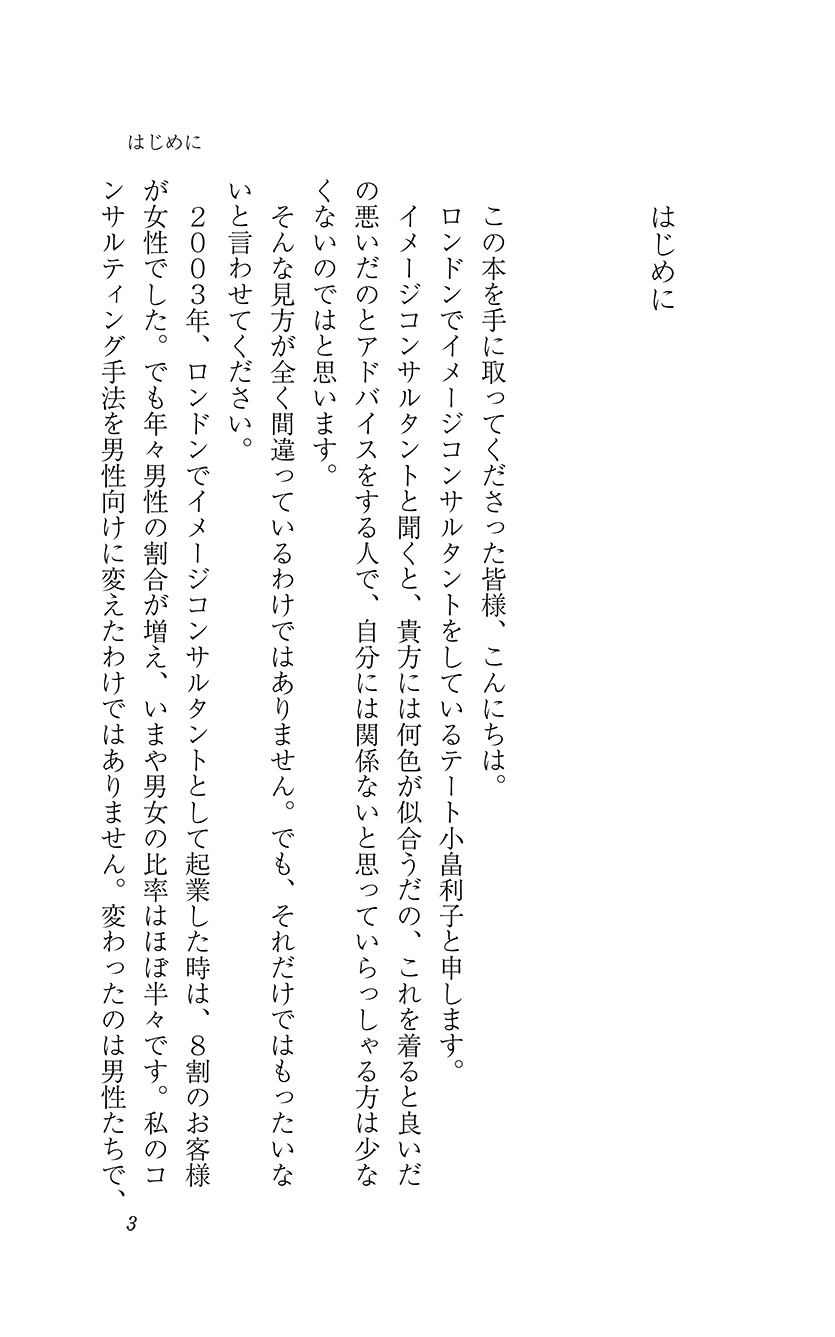 はじめに

はじめに

この本を手に取ってくださった皆様、こんにちは。

ロンドンでイメージコンサルタントをしているテート小畠利子と申します。

イメージコンサルタントと聞くと、貴方には何色が似合うだの、これを着ると良いだの悪いだのとアドバイスをする人で、自分には関係ないと思っていらっしゃる方は少なくないのではと思います。

そんな見方が全く間違っているわけではありません。でも、それだけではもったいないと言わせてください。

２００３年、ロンドンでイメージコンサルタントとして起業した時は、８割のお客様が女性でした。でも年々男性の割合が増え、いまや男女の比率はほぼ半々です。私のコンサルティング手法を男性向けに変えたわけではありません。変わったのは男性たちで、

3